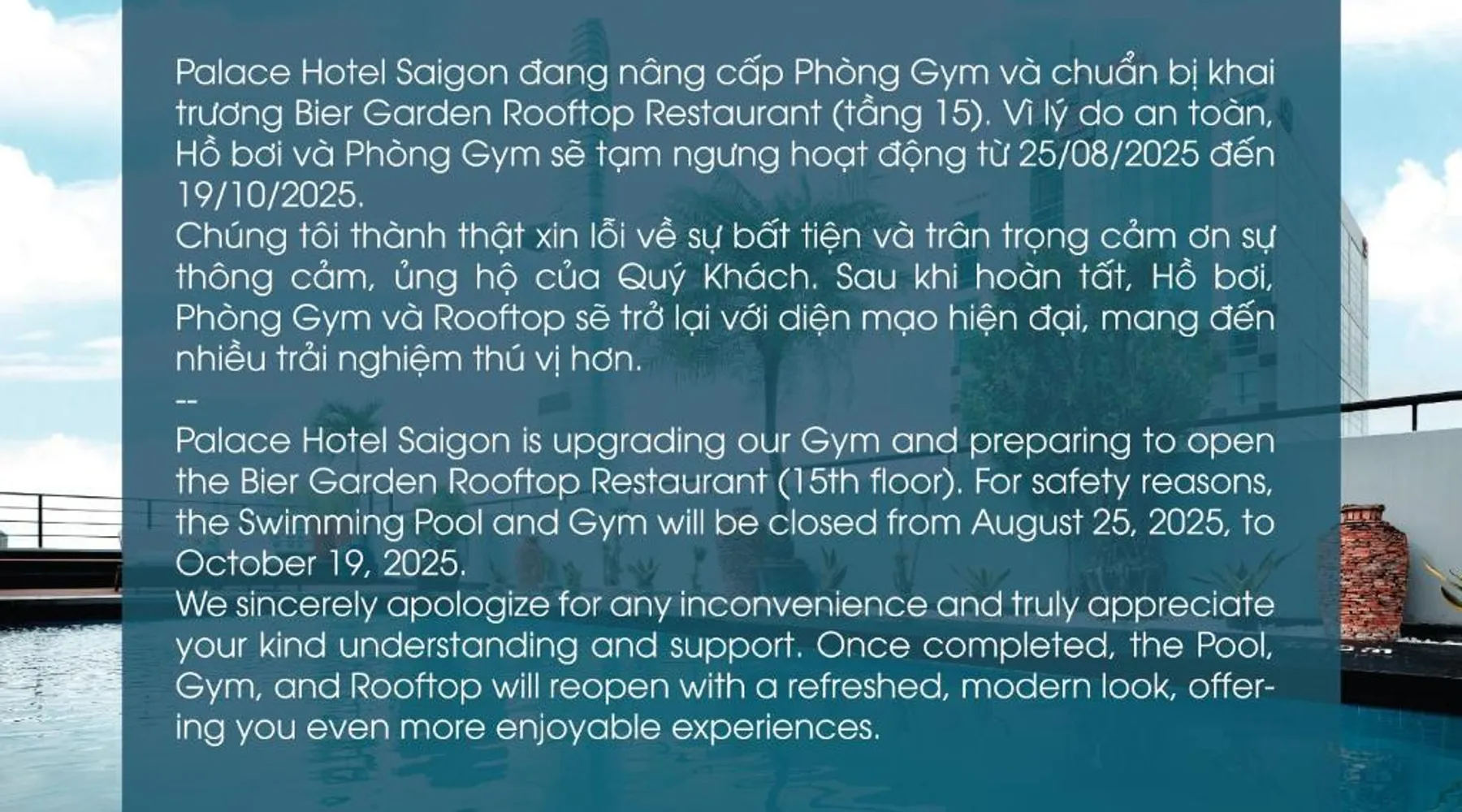 Palace Hotel Saigon đang nâng cấp Phòng Gym và chuẩn bị khai trương Bier Garden Rooftop Restaurant (tầng 15). Vì lý do an toàn, Hồ bơi và Phòng Gym sẽ tạm ngưng hoạt động từ 25/08/2025 đến 19/10/2025.

Chúng tôi thành thật xin lỗi về sự bất tiện và trân trọng cảm ơn sự thông cảm, ủng hộ của Quý Khách. Sau khi hoàn tất, Hồ bơi, Phòng Gym và Rooftop sẽ trở lại với diện mạo hiện đại, mang đến nhiều trải nghiệm thú vị hơn.

--

Palace Hotel Saigon is upgrading our Gym and preparing to open the Bier Garden Rooftop Restaurant (15th floor). For safety reasons, the Swimming Pool and Gym will be closed from August 25, 2025, to October 19, 2025.

We sincerely apologize for any inconvenience and truly appreciate your kind understanding and support. Once completed, the Pool, Gym, and Rooftop will reopen with a refreshed, modern look, offering you even more enjoyable experiences.